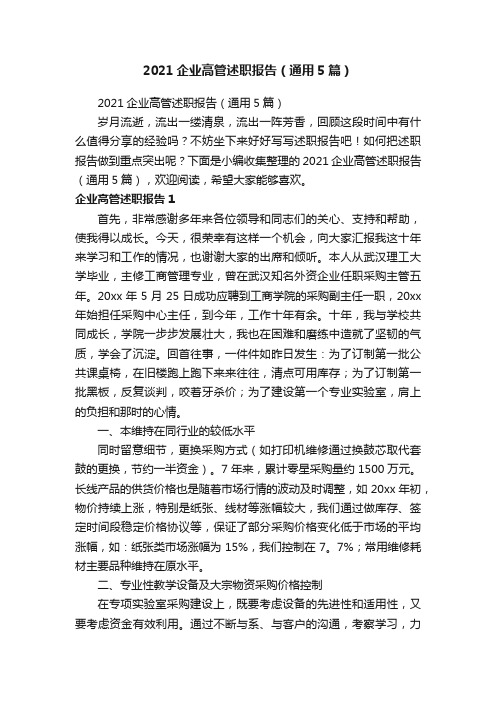 2021 企业高管述职报告（通用 5 篇）

2021 企业高管述职报告（通用 5 篇）

岁月流逝，流出一缕清泉，流出一阵芳香，回顾这段时间中有什么值得分享的经验吗？不妨坐下来好好写写述职报告吧！如何把述职报告做到重点突出呢？下面是小编收集整理的 2021 企业高管述职报告（通用 5 篇），欢迎阅读，希望大家能够喜欢。

企业高管述职报告 1

首先，非常感谢多年来各位领导和同志们的关心、支持和帮助，使我得以成长。今天，很荣幸有这样一个机会，向大家汇报我这十年来学习和工作的情况，也谢谢大家的出席和倾听。本人从武汉理工大学毕业，主修工商管理专业，曾在武汉知名外资企业任职采购主管五年。20xx 年 5 月 25 日成功应聘到工商学院的采购副主任一职，20xx 年始担任采购中心主任，到今年，工作十年有余。十年，我与学校共同成长，学院一步步发展壮大，我也在困难和磨练中造就了坚韧的气质，学会了沉淀。回首往事，一件件如昨日发生：为了订制第一批公共课桌椅，在旧楼跑上跑下来来往往，清点可用库存；为了订制第一批黑板，反复谈判，咬着牙杀价；为了建设第一个专业实验室，肩上的负担和那时的心情。

一、本维持在同行业的较低水平

同时留意细节，更换采购方式（如打印机维修通过换鼓芯取代套鼓的更换，节约一半资金）。7 年来，累计零星采购量约 1500 万元。长线产品的供货价格也是随着市场行情的波动及时调整，如 20xx 年初，物价持续上涨，特别是纸张、线材等涨幅较大，我们通过做库存、签定时间段稳定价格协议等，保证了部分采购价格变化低于市场的平均涨幅，如：纸张类市场涨幅为 15%，我们控制在 7。7%；常用维修耗材主要品种维持在原水平。

二、专业性教学设备及大宗物资采购价格控制

在专项实验室采购建设上，既要考虑设备的先进性和适用性，又要考虑资金有效利用。通过不断与系、与客户的沟通，考察学习，力